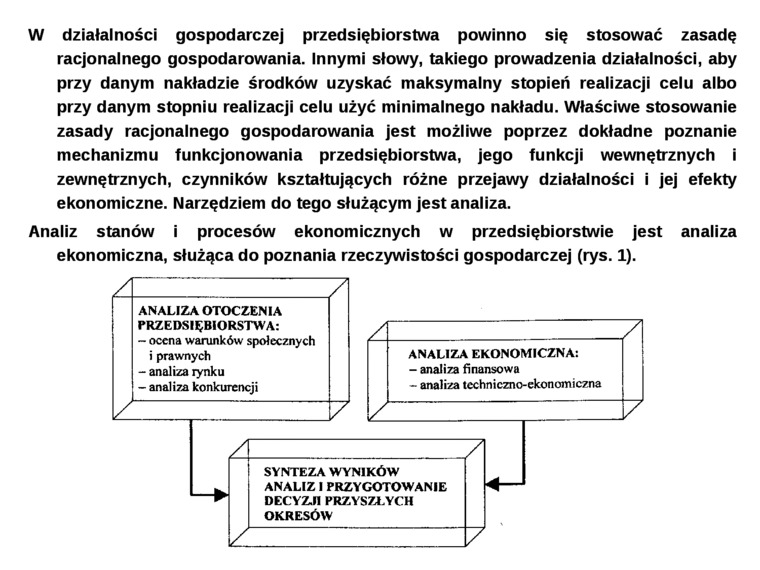 W działalności gospodarczej przedsiębiorstwa powinno się stosować zasadę racjonalnego gospodarowania. Innymi słowy, takiego prowadzenia działalności, aby przy danym nakładzie środków uzyskać maksymalny stopień realizacji celu albo przy danym stopniu realizacji celu użyć minimalnego nakładu. Właściwe stosowanie zasady racjonalnego gospodarowania jest możliwe poprzez dokładne poznanie mechanizmu funkcjonowania przedsiębiorstwa, jego funkcji wewnętrznych i zewnętrznych, czynników kształtujących różne przejawy działalności i jej efekty ekonomiczne. Narzędziem do tego służącym jest analiza.

Analiz stanów i procesów ekonomicznych w przedsiębiorstwie jest analiza ekonomiczna, służąca do poznania rzeczywistości gospodarczej (rys. 1).

ANALIZA OTOCZENIA PRZEDSIĘBIORSTWA:
– ocena warunków społecznych i prawnych
– analiza rynku
– analiza konkurencji

ANALIZA EKONOMICZNA:
– analiza finansowa
– analiza techniczno-ekonomiczna

SYNTEZA WYNIKÓW ANALIZ I PRZYGOTOWANIE DECYZJI PRZYSZŁYCH OKRESÓW